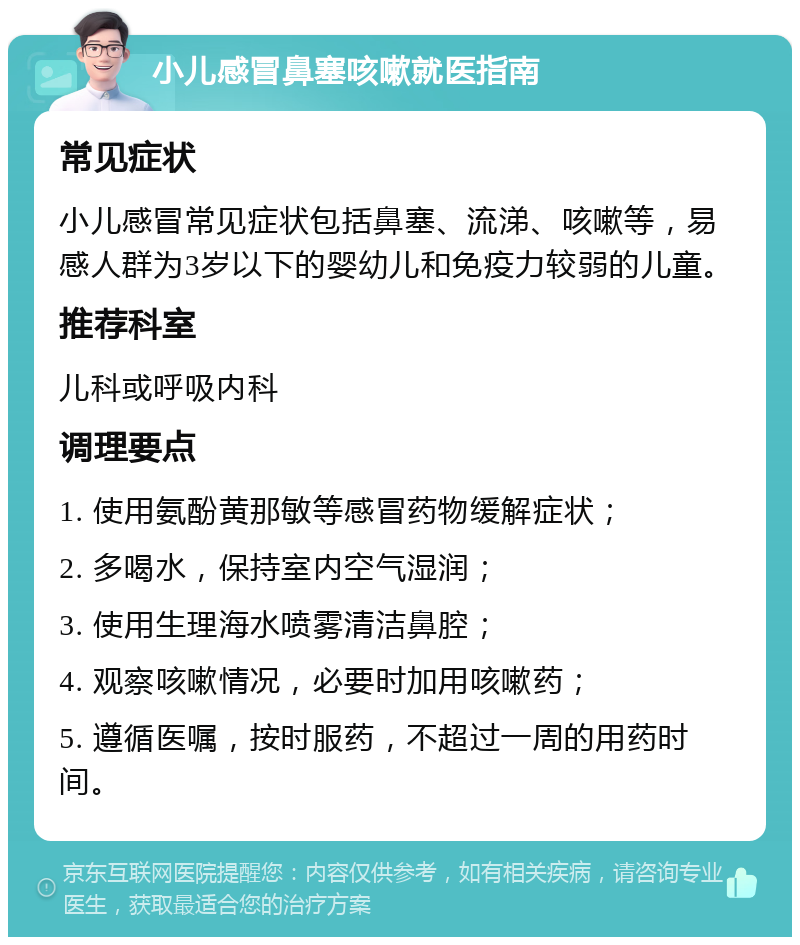 小儿感冒鼻塞咳嗽就医指南

常见症状

小儿感冒常见症状包括鼻塞、流涕、咳嗽等，易感人群为3岁以下的婴幼儿和免疫力较弱的儿童。

推荐科室

儿科或呼吸内科

调理要点

1. 使用氨酚黄那敏等感冒药物缓解症状；

2. 多喝水，保持室内空气湿润；

3. 使用生理海水喷雾清洁鼻腔；

4. 观察咳嗽情况，必要时加用咳嗽药；

5. 遵循医嘱，按时服药，不超过一周的用药时间。

京东互联网医院提醒您：内容仅供参考，如有相关疾病，请咨询专业医生，获取最适合您的治疗方案